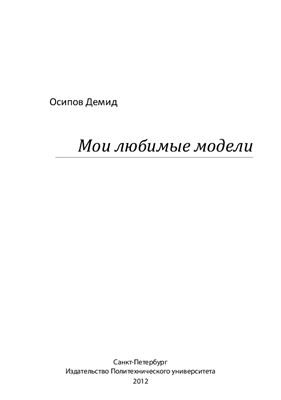 Осипов Демид

Мои любимые модели

Санкт-Петербург
Издательство Политехнического университета
2012